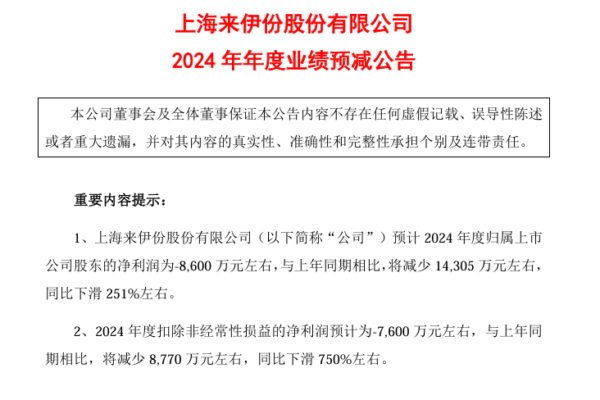 上海来伊份股份有限公司

2024年年度业绩预减公告

本公司董事会及全体董事保证本公告内容不存在任何虚假记载、误导性陈述或者重大遗漏，并对其内容的真实性、准确性和完整性承担个别及连带责任。

重要内容提示：

1、上海来伊份股份有限公司（以下简称“公司”）预计2024年度归属上市公司股东的净利润为-8,600万元左右，与上年同期相比，将减少14,305万元左右，同比下滑251%左右。

2、2024年度扣除非经常性损益的净利润预计为-7,600万元左右，与上年同期相比，将减少8,770万元左右，同比下滑750%左右。